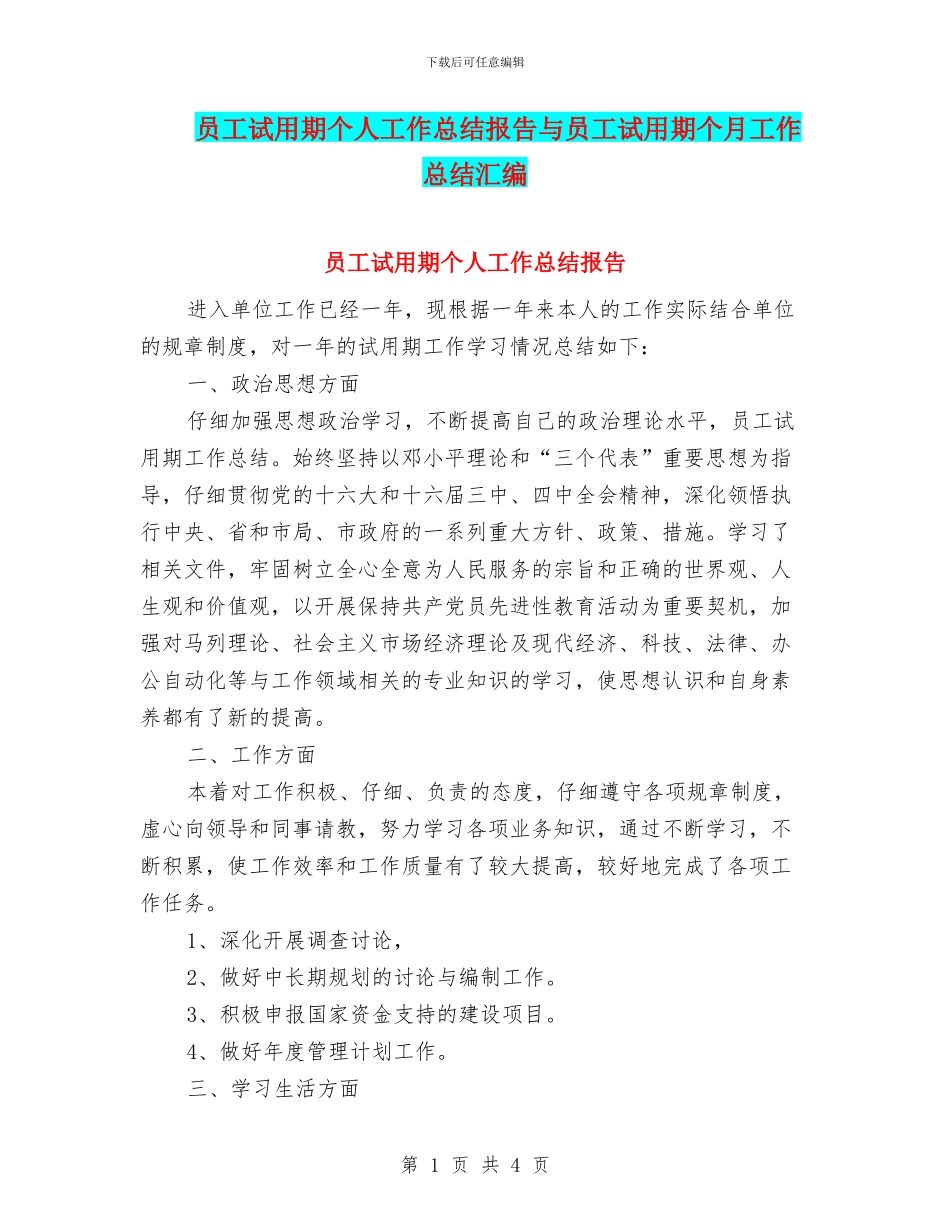 下载后可任意编辑

员工试用期个人工作总结报告与员工试用期个月工作总结汇编

员工试用期个人工作总结报告

进入单位工作已经一年，现根据一年来本人的工作实际结合单位的规章制度，对一年的试用期工作学习情况总结如下：

一、政治思想方面

仔细加强思想政治学习，不断提高自己的政治理论水平，员工试用期工作总结。始终坚持以邓小平理论和“三个代表”重要思想为指导，仔细贯彻党的十六大和十六届三中、四中全会精神，深化领悟执行中央、省和市局、市政府的一系列重大方针、政策、措施。学习了相关文件，牢固树立全心全意为人民服务的宗旨和正确的世界观、人生观和价值观，以开展保持共产党员先进性教育活动为重要契机，加强对马列理论、社会主义市场经济理论及现代经济、科技、法律、办公自动化等与工作领域相关的专业知识的学习，使思想认识和自身素养都有了新的提高。

二、工作方面

本着对工作积极、仔细、负责的态度，仔细遵守各项规章制度，虚心向领导和同事请教，努力学习各项业务知识，通过不断学习，不断积累，使工作效率和工作质量有了较大提高，较好地完成了各项工作任务。

1、深化开展调查讨论，

2、做好中长期规划的讨论与编制工作。

3、积极申报国家资金支持的建设项目。

4、做好年度管理计划工作。

三、学习生活方面

第 1 页 共 4 页